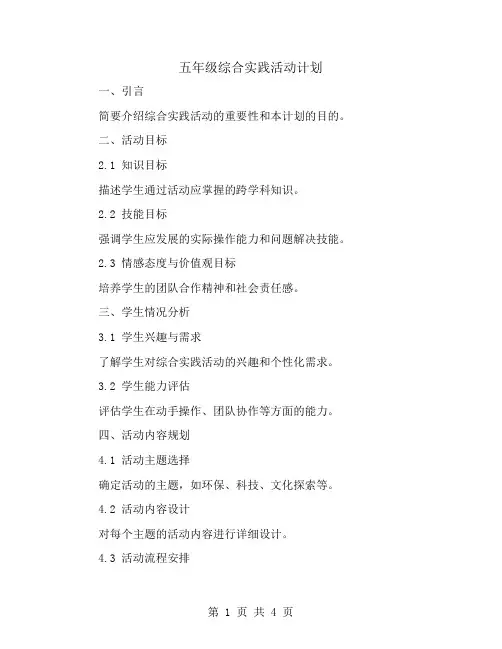 五年级综合实践活动计划

一、引言

简要介绍综合实践活动的重要性和本计划的目的。

二、活动目标

2.1 知识目标

描述学生通过活动应掌握的跨学科知识。

2.2 技能目标

强调学生应发展的实际操作能力和问题解决技能。

2.3 情感态度与价值观目标

培养学生的团队合作精神和社会责任感。

三、学生情况分析

3.1 学生兴趣与需求

了解学生对综合实践活动的兴趣和个性化需求。

3.2 学生能力评估

评估学生在动手操作、团队协作等方面的能力。

四、活动内容规划

4.1 活动主题选择

确定活动的主题，如环保、科技、文化探索等。

4.2 活动内容设计

对每个主题的活动内容进行详细设计。

4.3 活动流程安排

第 1 页 共 4 页